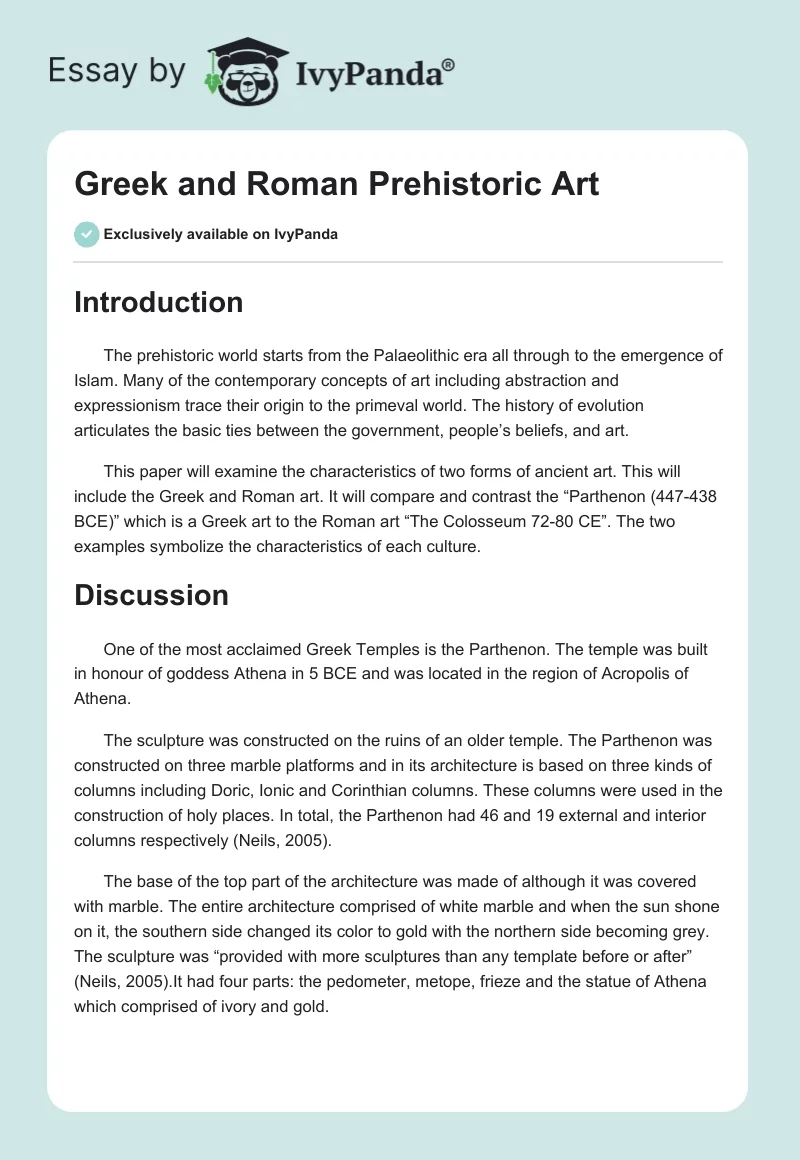 Essay by IvyPanda®

Greek and Roman Prehistoric Art

Exclusively available on IvyPanda

Introduction

The prehistoric world starts from the Palaeolithic era all through to the emergence of Islam. Many of the contemporary concepts of art including abstraction and expressionism trace their origin to the primeval world. The history of evolution articulates the basic ties between the government, people's beliefs, and art.

This paper will examine the characteristics of two forms of ancient art. This will include the Greek and Roman art. It will compare and contrast the "Parthenon (447-438 BCE)" which is a Greek art to the Roman art "The Colosseum 72-80 CE". The two examples symbolize the characteristics of each culture.

Discussion

One of the most acclaimed Greek Temples is the Parthenon. The temple was built in honour of goddess Athena in 5 BCE and was located in the region of Acropolis of Athena.

The sculpture was constructed on the ruins of an older temple. The Parthenon was constructed on three marble platforms and in its architecture is based on three kinds of columns including Doric, Ionic and Corinthian columns. These columns were used in the construction of holy places. In total, the Parthenon had 46 and 19 external and interior columns respectively (Neils, 2005).

The base of the top part of the architecture was made of although it was covered with marble. The entire architecture comprised of white marble and when the sun shone on it, the southern side changed its color to gold with the northern side becoming grey. The sculpture was "provided with more sculptures than any template before or after" (Neils, 2005).It had four parts: the pedometer, metope, frieze and the statue of Athena which comprised of ivory and gold.